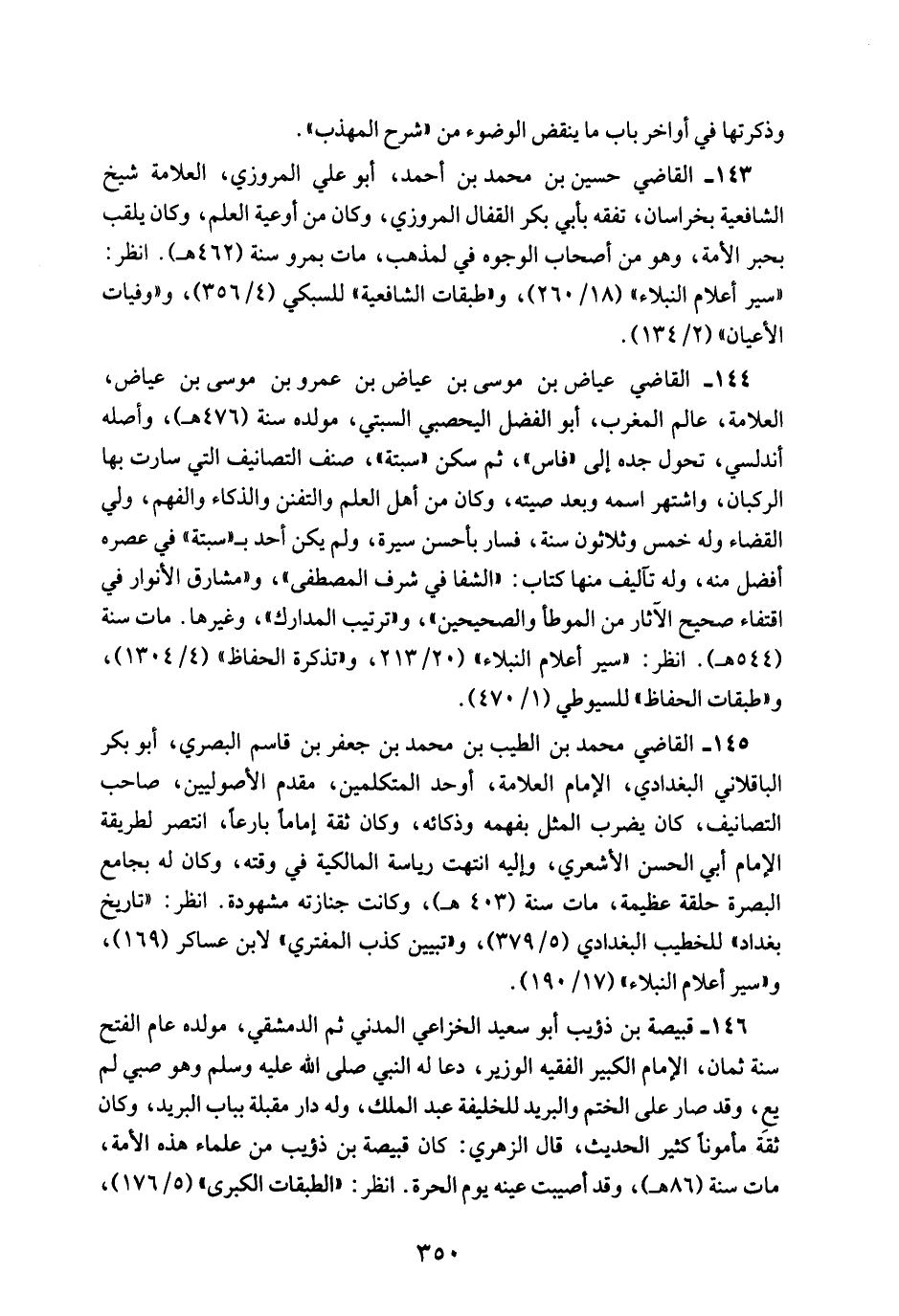 وذكرتها في أواخر باب ما ينقض الوضوء من «شرح المهذب».

١٤٣ـ القاضي حسين بن محمد بن أحمد، أبو علي المروزي، العلامة شيخ الشافعية بخراسان، تفقه بأبي بكر القفال المروزي، وكان من أوعية العلم، وكان يلقب بحبر الأمة، وهو من أصحاب الوجوه في لمذهب، مات بمرو سنة (٤٦٢هـ). انظر: «سير أعلام النبلاء» (١٨/ ٢٦٠)، و«طبقات الشافعية» للسبكي (٤/ ٣٥٦)، و«وفيات الأعيان» (٢/ ١٣٤).

١٤٤ـ القاضي عياض بن موسى بن عياض بن عمرو بن موسى بن عياض، العلامة، عالم المغرب، أبو الفضل اليحصبي السبتي، مولده سنة (٤٧٦هـ)، وأصله أندلسي، تحول جده إلى «فاس»، ثم سكن «سبتة»، صنف التصانيف التي سارت بها الركبان، واشتهر اسمه وبعد صيته، وكان من أهل العلم والتفنن والذكاء والفهم، ولي القضاء وله خمس وثلاثون سنة، فسار بأحسن سيرة، ولم يكن أحد بـ«سبتة» في عصره أفضل منه، وله تآليف منها كتاب: «الشفا في شرف المصطفى»، و«مشارق الأنوار في اقتفاء صحيح الآثار من الموطأ والصحيحين»، و«ترتيب المدارك»، وغيرها. مات سنة (٥٤٤هـ). انظر: «سير أعلام النبلاء» (٢٠/ ٢١٣)، و«تذكرة الحفاظ» (٤/ ١٣٠٤)، و«طبقات الحفاظ» للسيوطي (١/ ٤٧٠).

١٤٥ـ القاضي محمد بن الطيب بن محمد بن جعفر بن قاسم البصري، أبو بكر الباقلاني البغدادي، الإمام العلامة، أوحد المتكلمين، مقدم الأصوليين، صاحب التصانيف، كان يضرب المثل بفهمه وذكائه، وكان ثقة إماماً بارعاً، انتصر لطريقة الإمام أبي الحسن الأشعري، وإليه انتهت رياسة المالكية في وقته، وكان له بجامع البصرة حلقة عظيمة، مات سنة (٤٠٣ هـ)، وكانت جنازته مشهودة. انظر: «تاريخ بغداد» للخطيب البغدادي (٥/ ٣٧٩)، و«تبيين كذب المفتري» لابن عساكر (١٦٩)، و«سير أعلام النبلاء» (١٧/ ١٩٠).

١٤٦ـ قبيصة بن ذؤيب أبو سعيد الخزاعي المدني ثم الدمشقي، مولده عام الفتح سنة ثمان، الإمام الكبير الفقيه الوزير، دعا له النبي صلى الله عليه وسلم وهو صبي لم يع، وقد صار على الختم والبريد للخليفة عبد الملك، وله دار مقبلة بباب البريد، وكان ثقة مأموناً كثير الحديث، قال الزهري: كان قبيصة بن ذؤيب من علماء هذه الأمة، مات سنة (٨٦هـ)، وقد أصيبت عينه يوم الحرة. انظر: «الطبقات الكبرى» (٥/ ١٧٦)،

٣٥٠